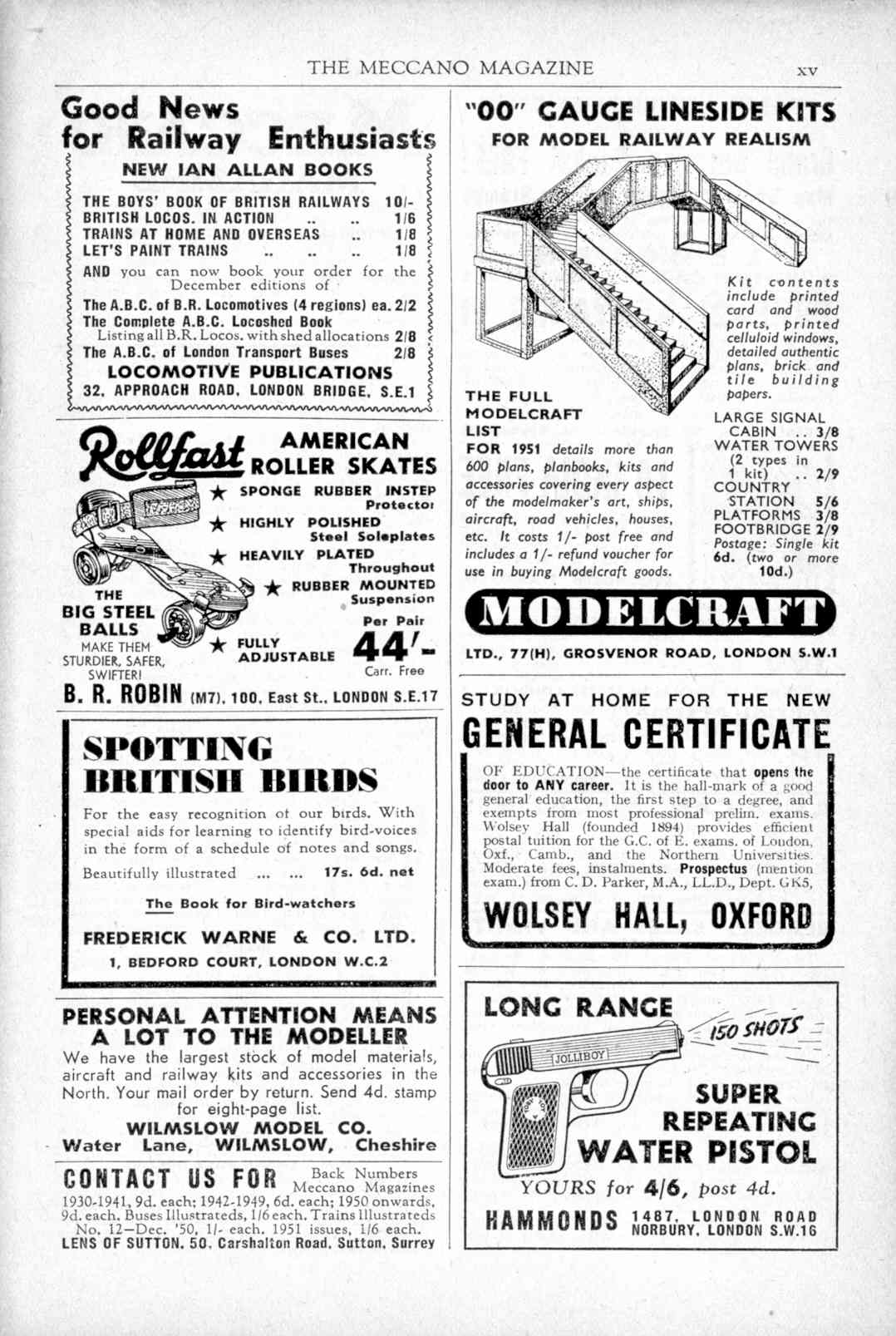 THE MECCANO MAGAZINE xv

Good News for Railway Enthusiasts

NEW IAN ALLAN BOOKS

THE BOYS' BOOK OF BRITISH RAILWAYS 10/-
BRITISH LOCOS. IN ACTION .. .. 1/6
TRAINS AT HOME AND OVERSEAS .. 1/8
LET'S PAINT TRAINS .. .. .. 1/8

AND you can now book your order for the December editions of

The A.B.C. of B.R. Locomotives (4 regions) ea. 2/2
The Complete A.B.C. Locoshed Book Listing all B.R. Locos. with shed allocations 2/8
The A.B.C. of London Transport Buses 2/8

LOCOMOTIVE PUBLICATIONS
32, APPROACH ROAD, LONDON BRIDGE, S.E.1

Rollfast AMERICAN ROLLER SKATES

★ SPONGE RUBBER INSTEP Protector
★ HIGHLY POLISHED Steel Soleplates
★ HEAVILY PLATED Throughout
★ RUBBER MOUNTED Suspension
★ FULLY ADJUSTABLE

THE BIG STEEL BALLS MAKE THEM STURDIER, SAFER, SWIFTER!

Per Pair 44/- Carr. Free

B. R. ROBIN (M7), 100, East St., LONDON S.E.17

SPOTTING BRITISH BIRDS

For the easy recognition of our birds. With special aids for learning to identify bird-voices in the form of a schedule of notes and songs.

Beautifully illustrated ... ... 17s. 6d. net

The Book for Bird-watchers

FREDERICK WARNE & CO. LTD.
1, BEDFORD COURT, LONDON W.C.2

PERSONAL ATTENTION MEANS A LOT TO THE MODELLER

We have the largest stock of model materials, aircraft and railway kits and accessories in the North. Your mail order by return. Send 4d. stamp for eight-page list.

WILMSLOW MODEL CO.
Water Lane, WILMSLOW, Cheshire

CONTACT US FOR Back Numbers Meccano Magazines 1930-1941, 9d. each; 1942-1949, 6d. each; 1950 onwards, 9d. each. Buses Illustrateds, 1/6 each. Trains Illustrateds No. 12—Dec. '50, 1/- each. 1951 issues, 1/6 each.
LENS OF SUTTON, 50, Carshalton Road, Sutton, Surrey

"00" GAUGE LINESIDE KITS
FOR MODEL RAILWAY REALISM

Kit contents include printed card and wood parts, printed celluloid windows, detailed authentic plans, brick and tile building papers.

THE FULL MODELCRAFT LIST
FOR 1951 details more than 600 plans, planbooks, kits and accessories covering every aspect of the modelmaker's art, ships, aircraft, road vehicles, houses, etc. It costs 1/- post free and includes a 1/- refund voucher for use in buying Modelcraft goods.

LARGE SIGNAL CABIN .. 3/8
WATER TOWERS (2 types in 1 kit) .. 2/9
COUNTRY STATION 5/6
PLATFORMS 3/8
FOOTBRIDGE 2/9
Postage: Single kit 6d. (two or more 10d.)

MODELCRAFT
LTD., 77(H), GROSVENOR ROAD, LONDON S.W.1

STUDY AT HOME FOR THE NEW
GENERAL CERTIFICATE

OF EDUCATION—the certificate that opens the door to ANY career. It is the hall-mark of a good general education, the first step to a degree, and exempts from most professional prelim. exams. Wolsey Hall (founded 1894) provides efficient postal tuition for the G.C. of E. exams. of London, Oxf., Camb., and the Northern Universities. Moderate fees, instalments. Prospectus (mention exam.) from C. D. Parker, M.A., LL.D., Dept. GK5,

WOLSEY HALL, OXFORD

LONG RANGE 150 SHOTS
JOLLIBOY
SUPER REPEATING WATER PISTOL
YOURS for 4/6, post 4d.
HAMMONDS 1487, LONDON ROAD NORBURY, LONDON S.W.16